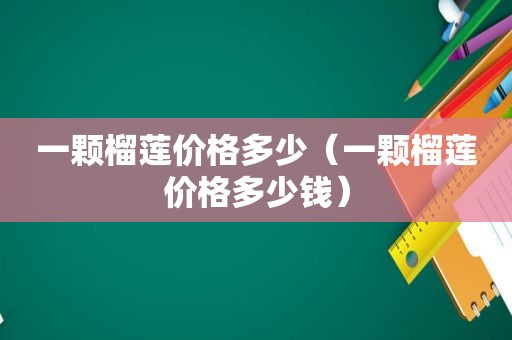 一颗榴莲价格多少（一颗榴莲价格多少钱）